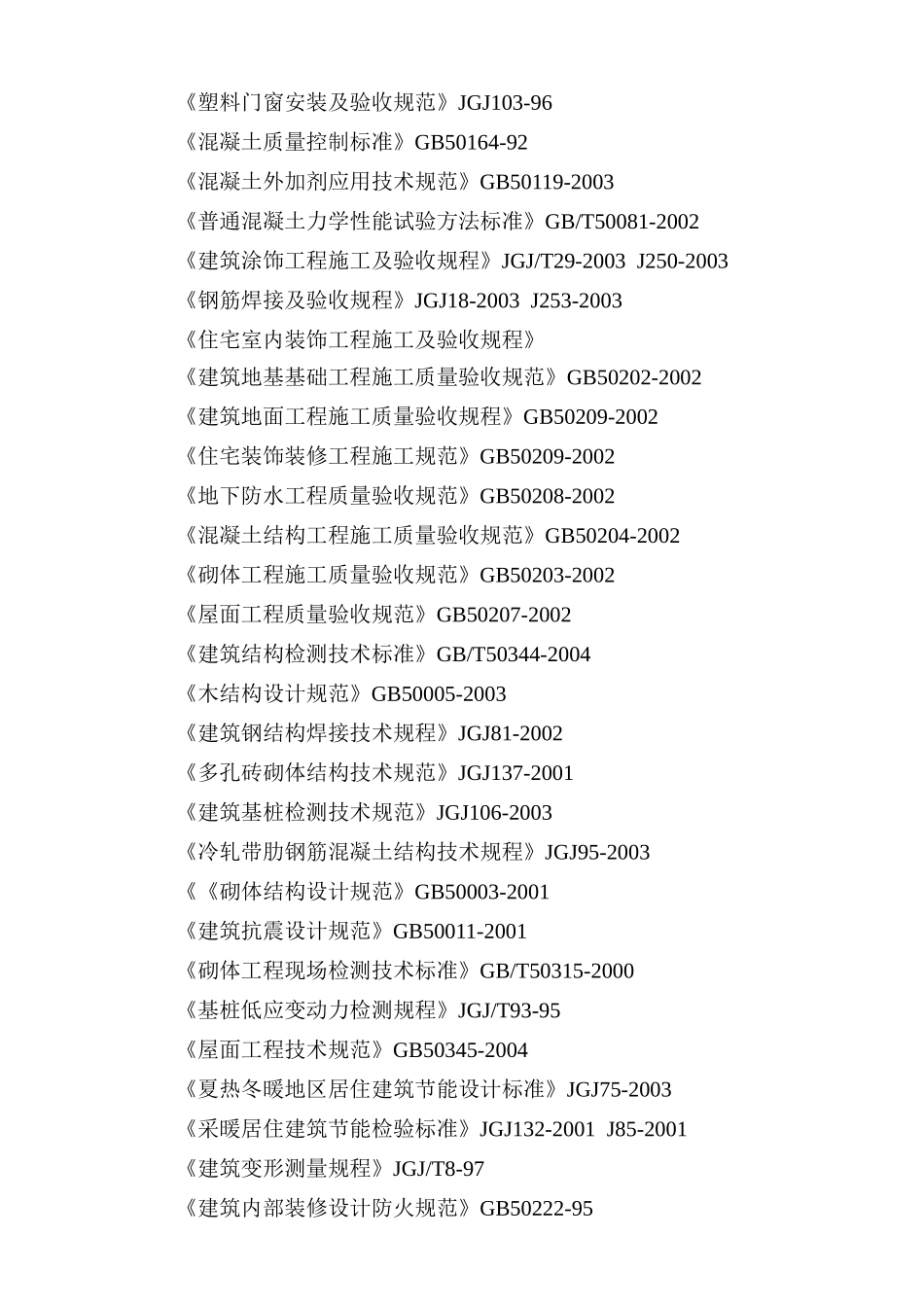 《塑料门窗安装及验收规范》JGJ103-96
《混凝土质量控制标准》GB50164-92
《混凝土外加剂应用技术规范》GB50119-2003
《普通混凝土力学性能试验方法标准》GB/T50081-2002
《建筑涂饰工程施工及验收规程》JGJ/T29-2003 J250-2003
《钢筋焊接及验收规程》JGJ18-2003 J253-2003
《住宅室内装饰工程施工及验收规程》
《建筑地基基础工程施工质量验收规范》GB50202-2002
《建筑地面工程施工质量验收规程》GB50209-2002
《住宅装饰装修工程施工规范》GB50209-2002
《地下防水工程质量验收规范》GB50208-2002
《混凝土结构工程施工质量验收规范》GB50204-2002
《砌体工程施工质量验收规范》GB50203-2002
《屋面工程质量验收规范》GB50207-2002
《建筑结构检测技术标准》GB/T50344-2004
《木结构设计规范》GB50005-2003
《建筑钢结构焊接技术规程》JGJ81-2002
《多孔砖砌体结构技术规范》JGJ137-2001
《建筑基桩检测技术规范》JGJ106-2003
《冷轧带肋钢筋混凝土结构技术规程》JGJ95-2003
《《砌体结构设计规范》GB50003-2001
《建筑抗震设计规范》GB50011-2001
《砌体工程现场检测技术标准》GB/T50315-2000
《基桩低应变动力检测规程》JGJ/T93-95
《屋面工程技术规范》GB50345-2004
《夏热冬暖地区居住建筑节能设计标准》JGJ75-2003
《采暖居住建筑节能检验标准》JGJ132-2001 J85-2001
《建筑变形测量规程》JGJ/T8-97
《建筑内部装修设计防火规范》GB50222-95